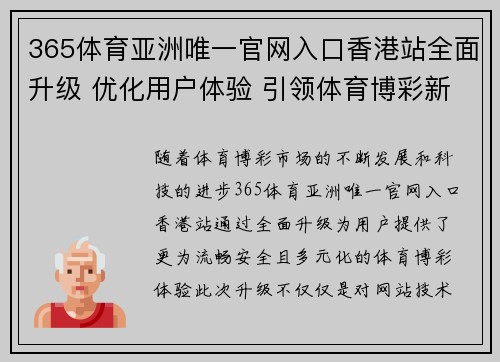 365体育亚洲唯一官网入口香港站全面升级 优化用户体验 引领体育博彩新

随着体育博彩市场的不断发展和科技的进步365体育亚洲唯一官网入口香港站通过全面升级为用户提供了更为流畅安全且多元化的体育博彩体验此次升级不仅仅是对网站技术